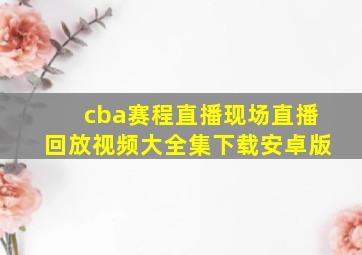 cba赛程直播现场直播回放视频大全集下载安卓版